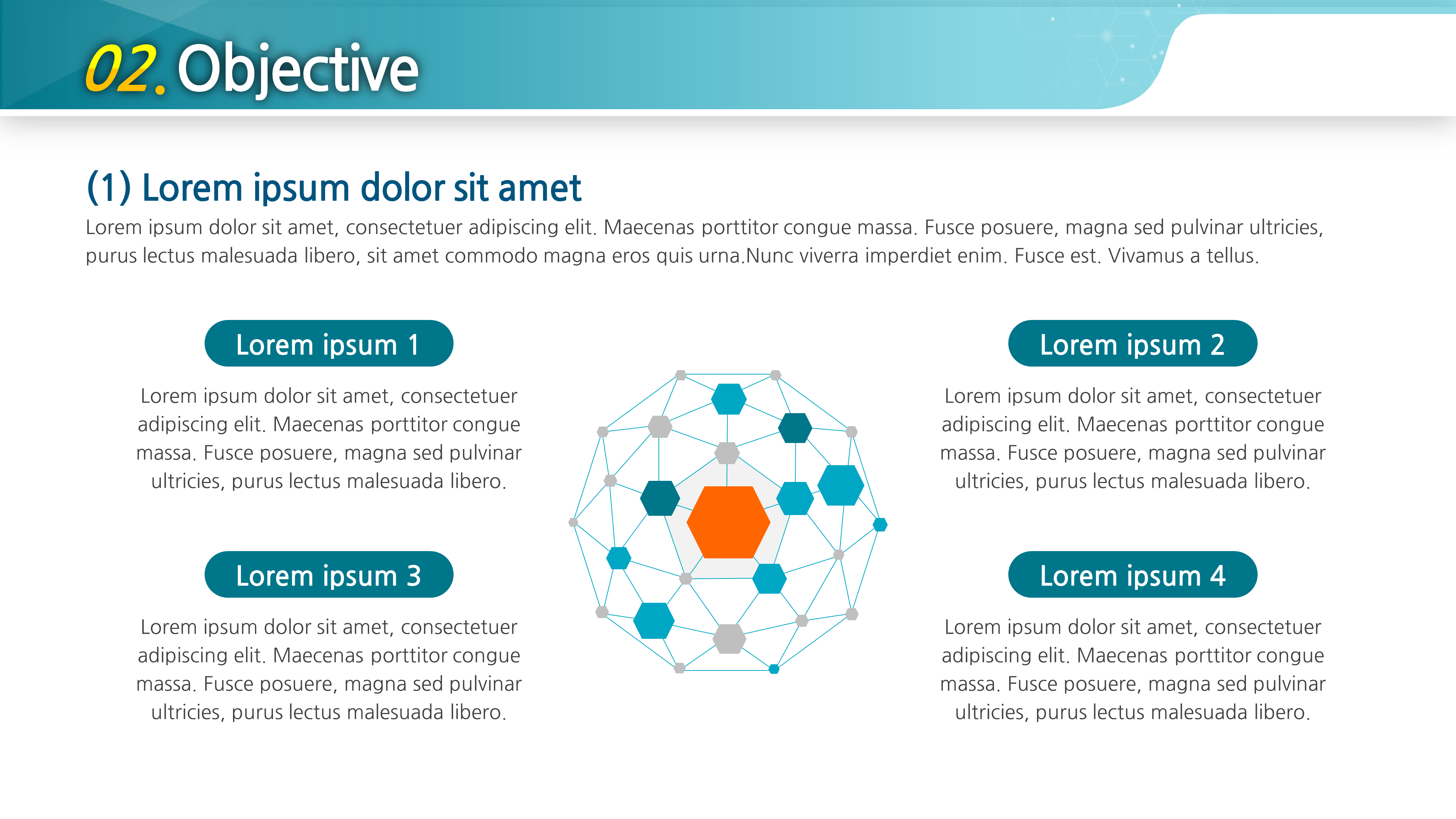 02. Objective

(1) Lorem ipsum dolor sit amet

Lorem ipsum dolor sit amet, consectetuer adipiscing elit. Maecenas porttitor congue massa. Fusce posuere, magna sed pulvinar ultricies, purus lectus malesuada libero, sit amet commodo magna eros quis urna.Nunc viverra imperdiet enim. Fusce est. Vivamus a tellus.

Lorem ipsum 1

Lorem ipsum dolor sit amet, consectetuer adipiscing elit. Maecenas porttitor congue massa. Fusce posuere, magna sed pulvinar ultricies, purus lectus malesuada libero.

Lorem ipsum 3

Lorem ipsum dolor sit amet, consectetuer adipiscing elit. Maecenas porttitor congue massa. Fusce posuere, magna sed pulvinar ultricies, purus lectus malesuada libero.

Lorem ipsum 2

Lorem ipsum dolor sit amet, consectetuer adipiscing elit. Maecenas porttitor congue massa. Fusce posuere, magna sed pulvinar ultricies, purus lectus malesuada libero.

Lorem ipsum 4

Lorem ipsum dolor sit amet, consectetuer adipiscing elit. Maecenas porttitor congue massa. Fusce posuere, magna sed pulvinar ultricies, purus lectus malesuada libero.